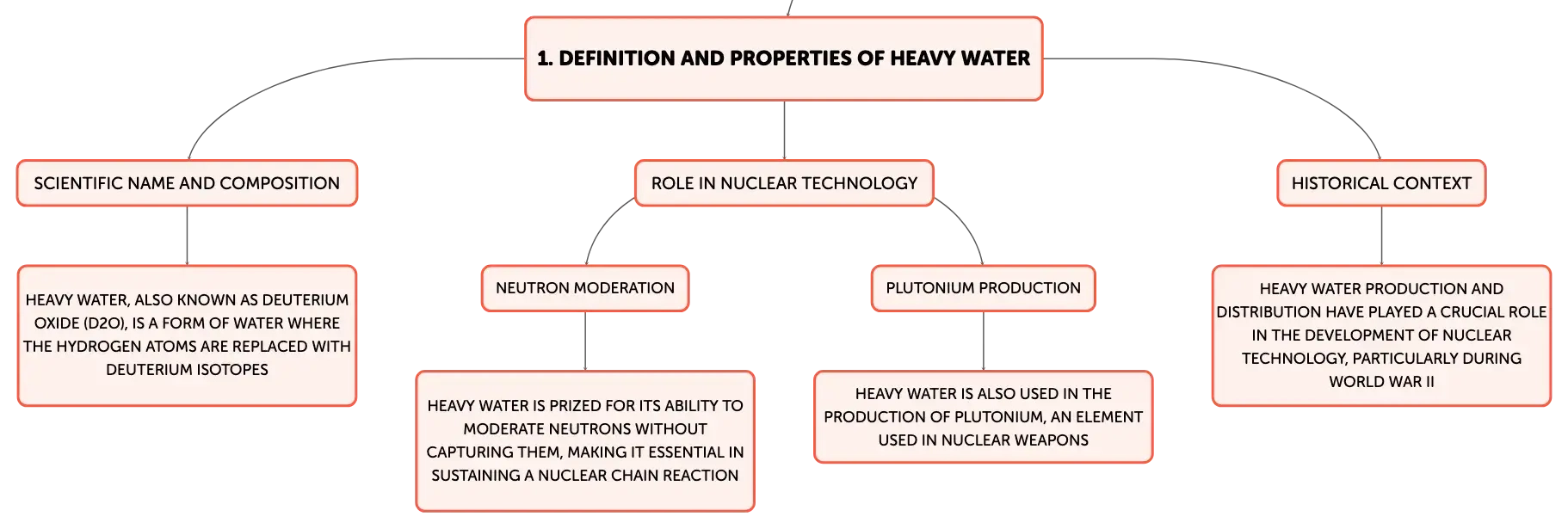 1. DEFINITION AND PROPERTIES OF HEAVY WATER

SCIENTIFIC NAME AND COMPOSITION

HEAVY WATER, ALSO KNOWN AS DEUTERIUM OXIDE (D2O), IS A FORM OF WATER WHERE THE HYDROGEN ATOMS ARE REPLACED WITH DEUTERIUM ISOTOPES

ROLE IN NUCLEAR TECHNOLOGY

NEUTRON MODERATION

HEAVY WATER IS PRIZED FOR ITS ABILITY TO MODERATE NEUTRONS WITHOUT CAPTURING THEM, MAKING IT ESSENTIAL IN SUSTAINING A NUCLEAR CHAIN REACTION

PLUTONIUM PRODUCTION

HEAVY WATER IS ALSO USED IN THE PRODUCTION OF PLUTONIUM, AN ELEMENT USED IN NUCLEAR WEAPONS

HISTORICAL CONTEXT

HEAVY WATER PRODUCTION AND DISTRIBUTION HAVE PLAYED A CRUCIAL ROLE IN THE DEVELOPMENT OF NUCLEAR TECHNOLOGY, PARTICULARLY DURING WORLD WAR II